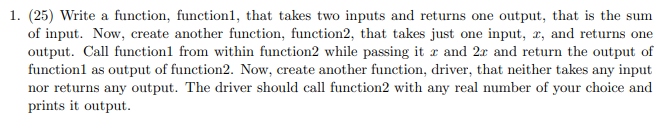 1. (25) Write a function, function1, that takes two inputs and returns one output, that is the sum of input. Now, create another function, function2, that takes just one input, $x$, and returns one output. Call function1 from within function2 while passing it $x$ and $2x$ and return the output of function1 as output of function2. Now, create another function, driver, that neither takes any input nor returns any output. The driver should call function2 with any real number of your choice and prints it output.